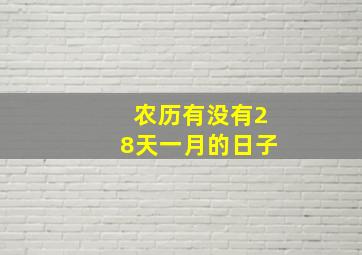 农历有没有28天一月的日子